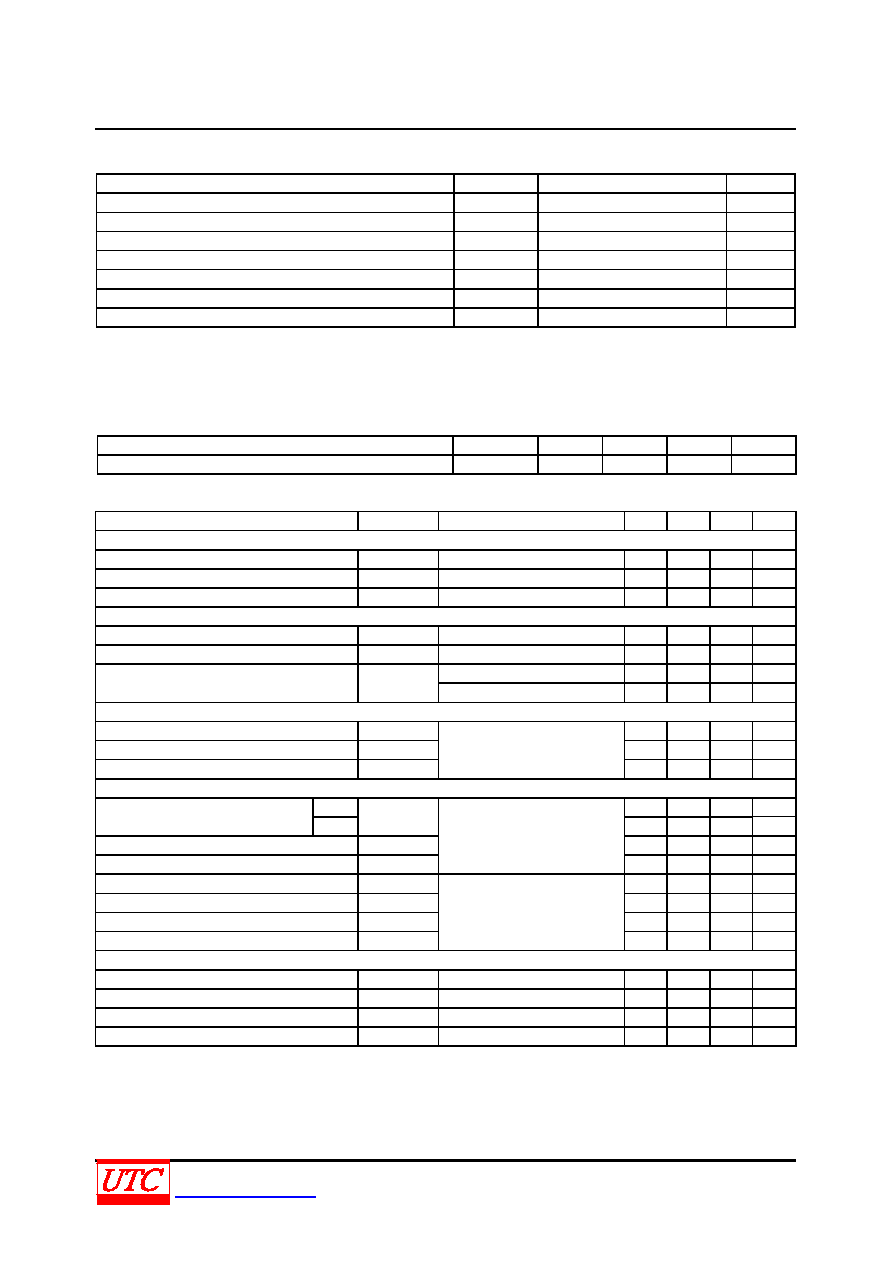 UTC